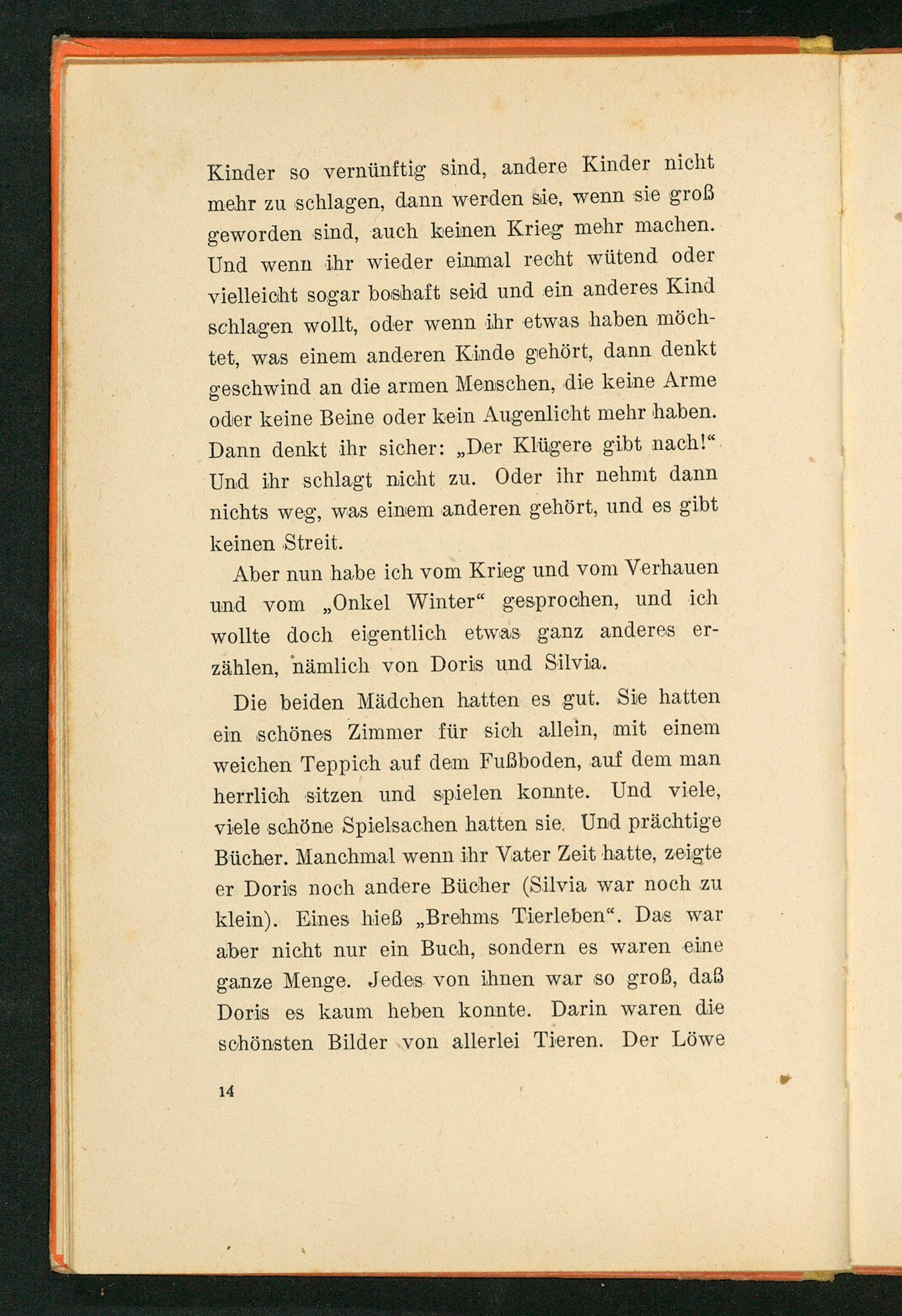 Kinder so vernünftig sind, andere Kinder nicht mehr zu schlagen, dann werden sie, wenn sie groß geworden sind, auch keinen Krieg mehr machen. Und wenn ihr wieder einmal recht wütend oder vielleicht sogar boshaft seid und ein anderes Kind schlagen wollt, oder wenn ihr etwas haben möchtet, was einem anderen Kinde gehört, dann denkt geschwind an die armen Menschen, die keine Arme oder keine Beine oder kein Augenlicht mehr haben. Dann denkt ihr sicher: „Der Klügere gibt nach!“ Und ihr schlagt nicht zu. Oder ihr nehmt dann nichts weg, was einem anderen gehört, und es gibt keinen Streit.

Aber nun habe ich vom Krieg und vom Verhauen und vom „Onkel Winter“ gesprochen, und ich wollte doch eigentlich etwas ganz anderes erzählen, nämlich von Doris und Silvia.

Die beiden Mädchen hatten es gut. Sie hatten ein schönes Zimmer für sich allein, mit einem weichen Teppich auf dem Fußboden, auf dem man herrlich sitzen und spielen konnte. Und viele, viele schöne Spielsachen hatten sie. Und prächtige Bücher. Manchmal wenn ihr Vater Zeit hatte, zeigte er Doris noch andere Bücher (Silvia war noch zu klein). Eines hieß „Brehms Tierleben“. Das war aber nicht nur ein Buch, sondern es waren eine ganze Menge. Jedes von ihnen war so groß, daß Doris es kaum heben konnte. Darin waren die schönsten Bilder von allerlei Tieren. Der Löwe

14